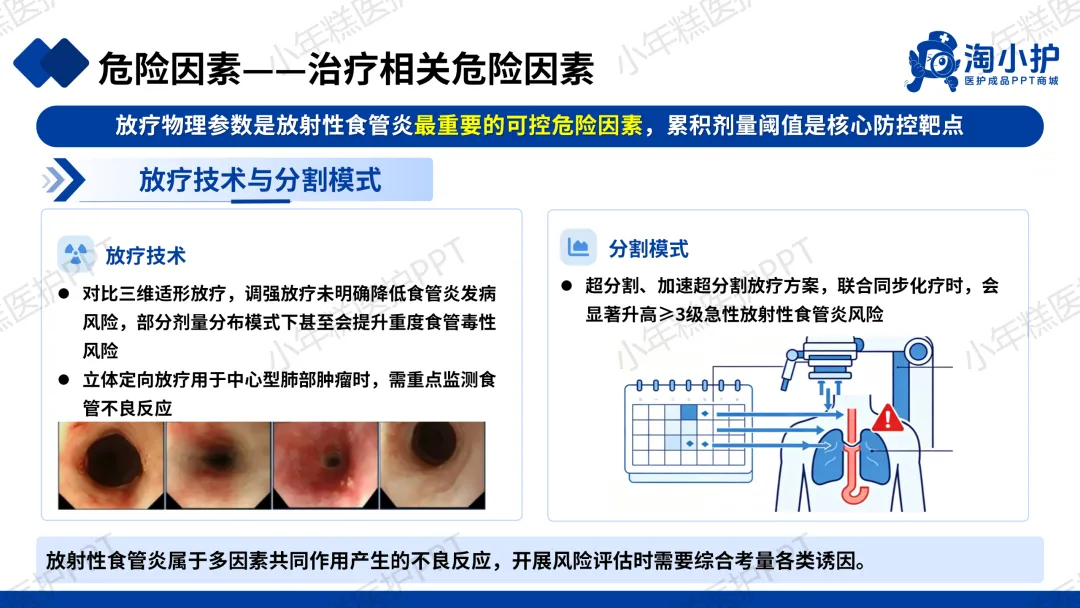 危险因素——治疗相关危险因素

淘小护
医护成品PPT商城

放疗物理参数是放射性食管炎最重要的可控危险因素，累积剂量阈值是核心防控靶点

放疗技术与分割模式

放疗技术

• 对比三维适形放疗，调强放疗未明确降低食管炎发病风险，部分剂量分布模式下甚至会提升重度食管毒性风险
• 立体定向放疗用于中心型肺部肿瘤时，需重点监测食管不良反应

分割模式

• 超分割、加速超分割放疗方案，联合同步化疗时，会显著升高≥3级急性放射性食管炎风险

放射性食管炎属于多因素共同作用产生的不良反应，开展风险评估时需要综合考量各类诱因。

小年糕医护PPT